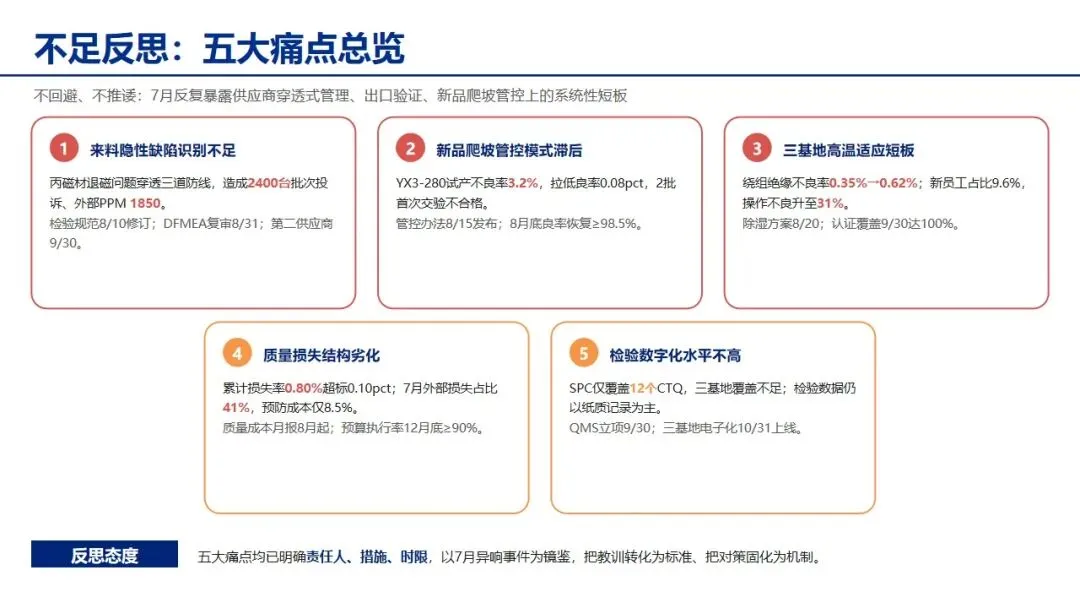 不足反思：五大痛点总览

不回避、不推诿：7月反复暴露供应商穿透式管理、出口验证、新品爬坡管控上的系统性短板

1 来料隐性缺陷识别不足

丙磁材退磁问题穿透三道防线，造成2400台批次投诉、外部PPM 1850。

检验规范8/10修订；DFMEA复审8/31；第二供应商9/30。

2 新品爬坡管控模式滞后

YX3-280试产不良率3.2%，拉低良率0.08pct，2批首次交验不合格。

管控办法8/15发布；8月底良率恢复≥98.5%。

3 三基地高温适应短板

绕组绝缘不良率0.35%→0.62%；新员工占比9.6%，操作不良升至31%。

除湿方案8/20；认证覆盖9/30达100%。

4 质量损失结构劣化

累计损失率0.80%超标0.10pct；7月外部损失占比41%，预防成本仅8.5%。

质量成本月报8月起；预算执行率12月底≥90%。

5 检验数字化水平不高

SPC仅覆盖12个CTQ，三基地覆盖不足；检验数据仍以纸质记录为主。

QMS立项9/30；三基地电子化10/31上线。

反思态度

五大痛点均已明确责任人、措施、时限，以7月异响事件为镜鉴，把教训转化为标准、把对策固化为机制。